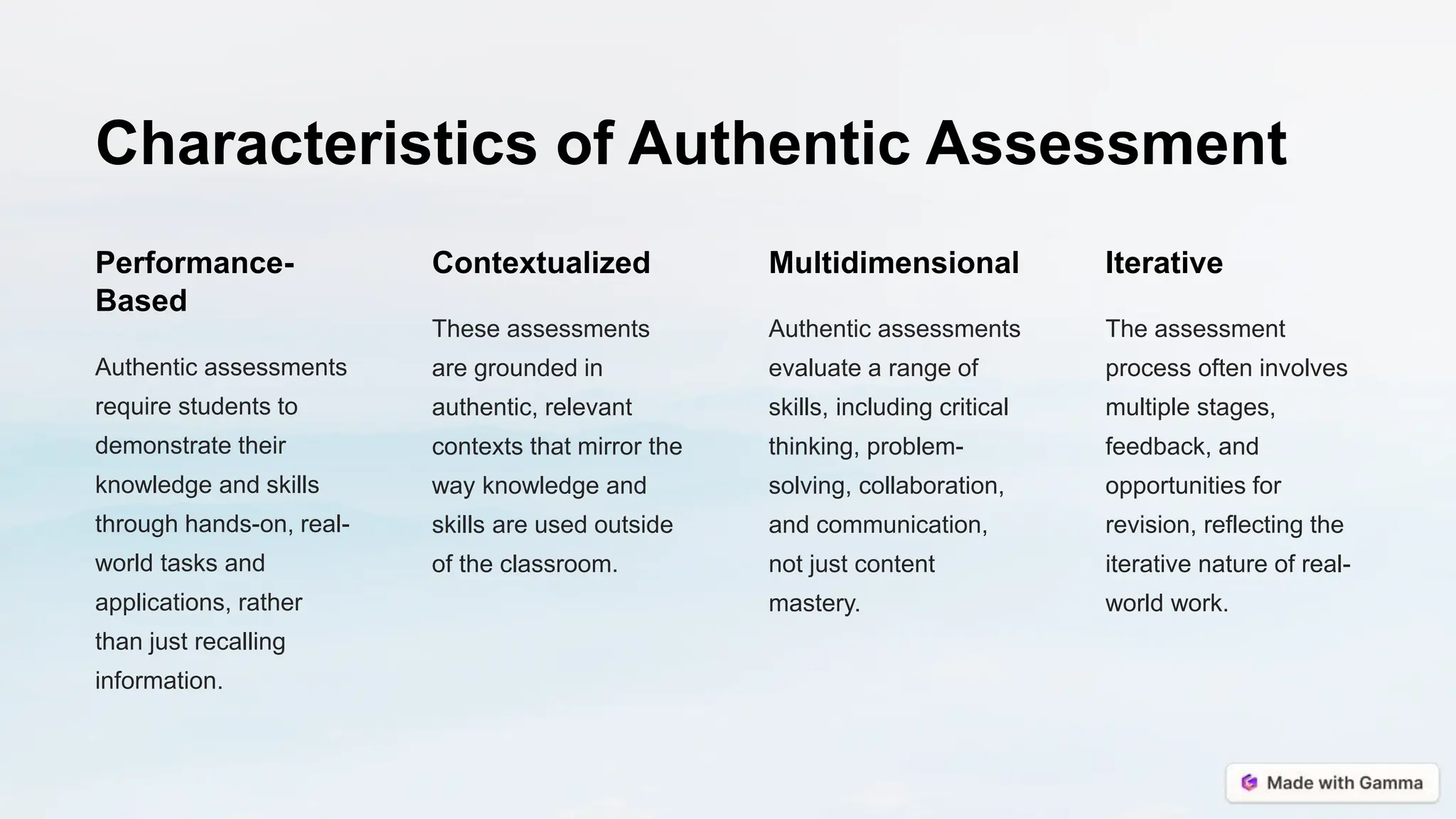 Characteristics of Authentic Assessment

Performance-Based

Authentic assessments require students to demonstrate their knowledge and skills through hands-on, real-world tasks and applications, rather than just recalling information.

Contextualized

These assessments are grounded in authentic, relevant contexts that mirror the way knowledge and skills are used outside of the classroom.

Multidimensional

Authentic assessments evaluate a range of skills, including critical thinking, problem-solving, collaboration, and communication, not just content mastery.

Iterative

The assessment process often involves multiple stages, feedback, and opportunities for revision, reflecting the iterative nature of real-world work.

Made with Gamma